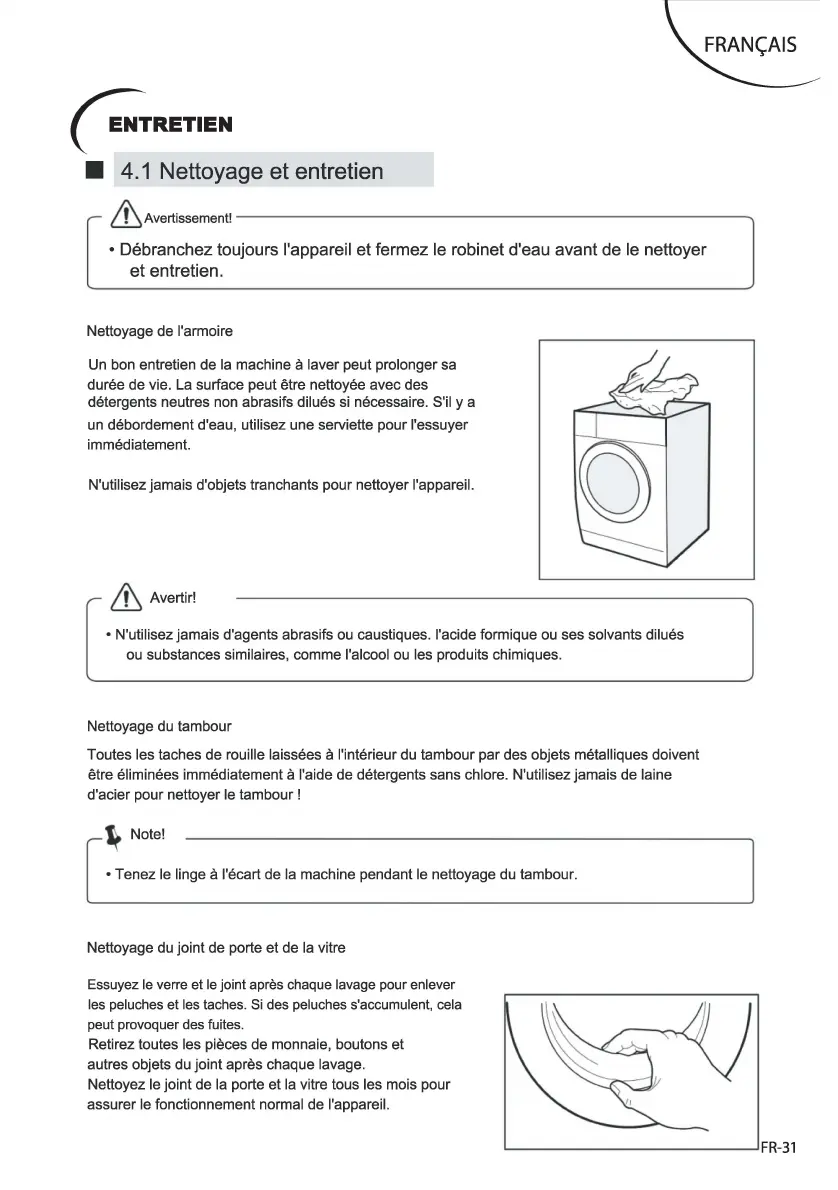 FRANÇAIS

ENTRETIEN

4.1 Nettoyage et entretien

Avertissement!

• Débranchez toujours l'appareil et fermez le robinet d'eau avant de le nettoyer et entretien.

Nettoyage de l'armoire

Un bon entretien de la machine à laver peut prolonger sa durée de vie. La surface peut être nettoyée avec des détergents neutres non abrasifs dilués si nécessaire. S'il y a un débordement d'eau, utilisez une serviette pour l'essuyer immédiatement.

N'utilisez jamais d'objets tranchants pour nettoyer l'appareil.

Avertir!

• N'utilisez jamais d'agents abrasifs ou caustiques. l'acide formique ou ses solvants dilués ou substances similaires, comme l'alcool ou les produits chimiques.

Nettoyage du tambour

Toutes les taches de rouille laissées à l'intérieur du tambour par des objets métalliques doivent être éliminées immédiatement à l'aide de détergents sans chlore. N'utilisez jamais de laine d'acier pour nettoyer le tambour !

Note!

• Tenez le linge à l'écart de la machine pendant le nettoyage du tambour.

Nettoyage du joint de porte et de la vitre

Essuyez le verre et le joint après chaque lavage pour enlever les peluches et les taches. Si des peluches s'accumulent, cela peut provoquer des fuites.
Retirez toutes les pièces de monnaie, boutons et autres objets du joint après chaque lavage.
Nettoyez le joint de la porte et la vitre tous les mois pour assurer le fonctionnement normal de l'appareil.

FR-31